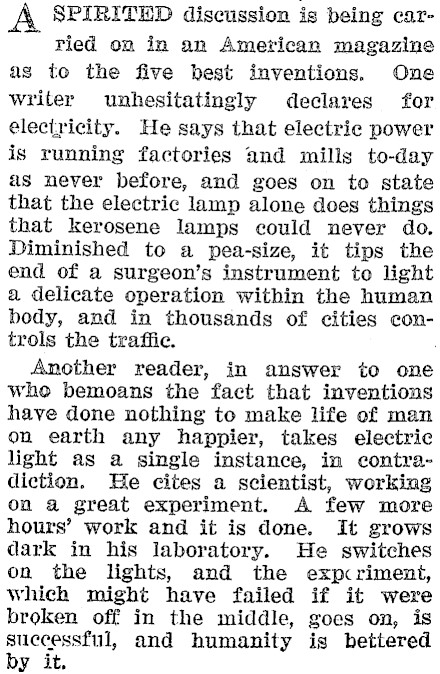 A SPIRITED discussion is being carried on in an American magazine as to the five best inventions. One writer unhesitatingly declares for electricity. He says that electric power is running factories and mills to-day as never before, and goes on to state that the electric lamp alone does things that kerosene lamps could never do. Diminished to a pea-size, it tips the end of a surgeon's instrument to light a delicate operation within the human body, and in thousands of cities controls the traffic.

Another reader, in answer to one who bemoans the fact that inventions have done nothing to make life of man on earth any happier, takes electric light as a single instance, in contradiction. He cites a scientist, working on a great experiment. A few more hours' work and it is done. It grows dark in his laboratory. He switches on the lights, and the experiment, which might have failed if it were broken off in the middle, goes on, is successful, and humanity is bettered by it.